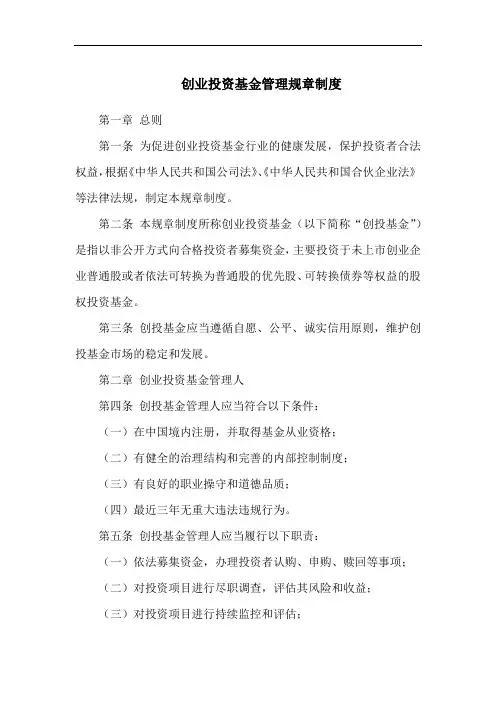 创业投资基金管理规章制度

第一章 总则

第一条 为促进创业投资基金行业的健康发展，保护投资者合法权益，根据《中华人民共和国公司法》、《中华人民共和国合伙企业法》等法律法规，制定本规章制度。

第二条 本规章制度所称创业投资基金（以下简称“创投基金”）是指以非公开方式向合格投资者募集资金，主要投资于未上市创业企业普通股或者依法可转换为普通股的优先股、可转换债券等权益的股权投资基金。

第三条 创投基金应当遵循自愿、公平、诚实信用原则，维护创投基金市场的稳定和发展。

第二章 创业投资基金管理人

第四条 创投基金管理人应当符合以下条件：

（一）在中国境内注册，并取得基金从业资格；

（二）有健全的治理结构和完善的内部控制制度；

（三）有良好的职业操守和道德品质；

（四）最近三年无重大违法违规行为。

第五条 创投基金管理人应当履行以下职责：

（一）依法募集资金，办理投资者认购、申购、赎回等事项；

（二）对投资项目进行尽职调查，评估其风险和收益；

（三）对投资项目进行持续监控和评估；